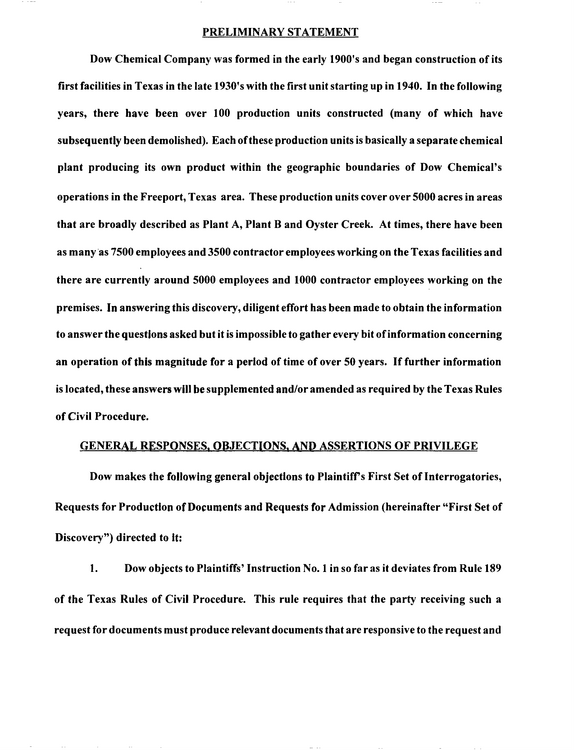 PRELIMINARY STATEMENT

Dow Chemical Company was formed in the early 1900's and began construction of its first facilities in Texas in the late 1930's with the first unit starting up in 1940. In the following years, there have been over 100 production units constructed (many of which have subsequently been demolished). Each of these production units is basically a separate chemical plant producing its own product within the geographic boundaries of Dow Chemical's operations in the Freeport, Texas area. These production units cover over 5000 acres in areas that are broadly described as Plant A, Plant B and Oyster Creek. At times, there have been as many as 7500 employees and 3500 contractor employees working on the Texas facilities and there are currently around 5000 employees and 1000 contractor employees working on the premises. In answering this discovery, diligent effort has been made to obtain the information to answer the questions asked but it is impossible to gather every bit of information concerning an operation of this magnitude for a period of time of over 50 years. If further information is located, these answers will be supplemented and/or amended as required by the Texas Rules of Civil Procedure.

GENERAL RESPONSES, OBJECTIONS, AND ASSERTIONS OF PRIVILEGE

Dow makes the following general objections to Plaintiff's First Set of Interrogatories, Requests for Production of Documents and Requests for Admission (hereinafter "First Set of Discovery") directed to it:

1. Dow objects to Plaintiffs' Instruction No. 1 in so far as it deviates from Rule 189 of the Texas Rules of Civil Procedure. This rule requires that the party receiving such a request for documents must produce relevant documents that are responsive to the request and